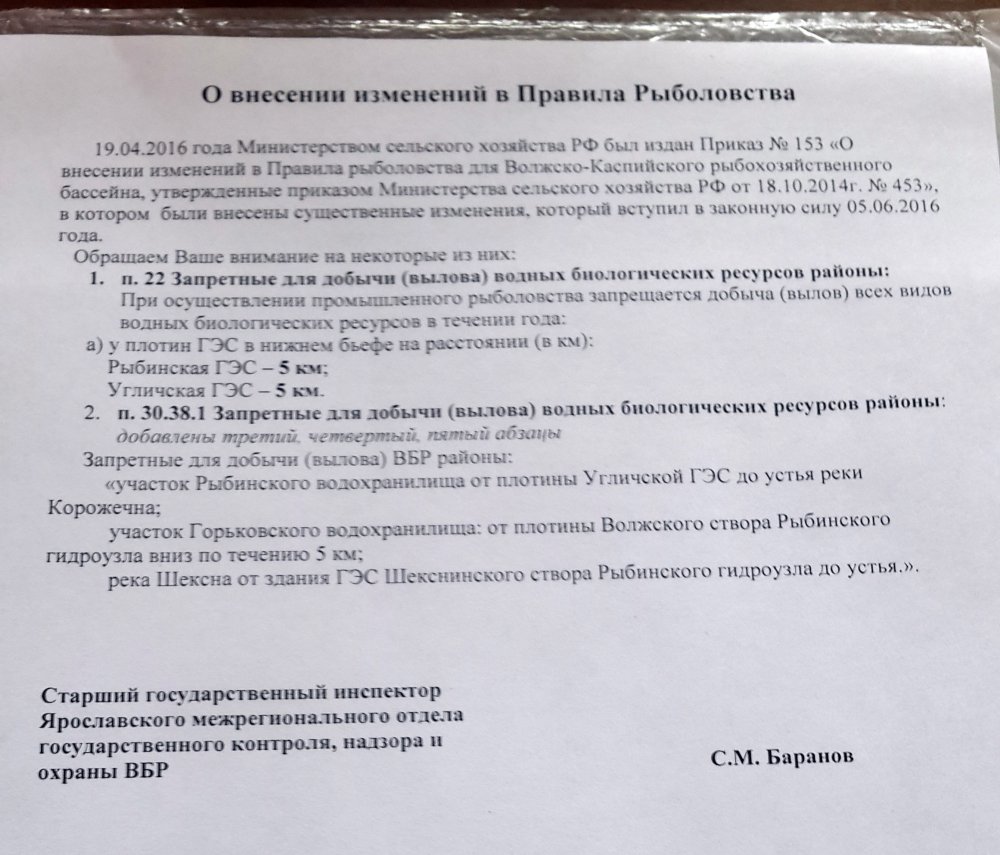 О внесении изменений в Правила Рыболовства

19.04.2016 года Министерством сельского хозяйства РФ был издан Приказ № 153 «О внесении изменений в Правила рыболовства для Волжско-Каспийского рыбохозяйственного бассейна, утвержденные приказом Министерства сельского хозяйства РФ от 18.10.2014г. № 453», в котором были внесены существенные изменения, который вступил в законную силу 05.06.2016 года.

Обращаем Ваше внимание на некоторые из них:

1. п. 22 Запретные для добычи (вылова) водных биологических ресурсов районы:
При осуществлении промышленного рыболовства запрещается добыча (вылов) всех видов водных биологических ресурсов в течении года:
а) у плотин ГЭС в нижнем бьефе на расстоянии (в км):
Рыбинская ГЭС – 5 км;
Угличская ГЭС – 5 км.

2. п. 30.38.1 Запретные для добычи (вылова) водных биологических ресурсов районы:
добавлены третий, четвертый, пятый абзацы
Запретные для добычи (вылова) ВБР районы:
«участок Рыбинского водохранилища от плотины Угличской ГЭС до устья реки Корожечна;
участок Горьковского водохранилища: от плотины Волжского створа Рыбинского гидроузла вниз по течению 5 км;
река Шексна от здания ГЭС Шекснинского створа Рыбинского гидроузла до устья.».

Старший государственный инспектор
Ярославского межрегионального отдела
государственного контроля, надзора и
охраны ВБР

С.М. Баранов